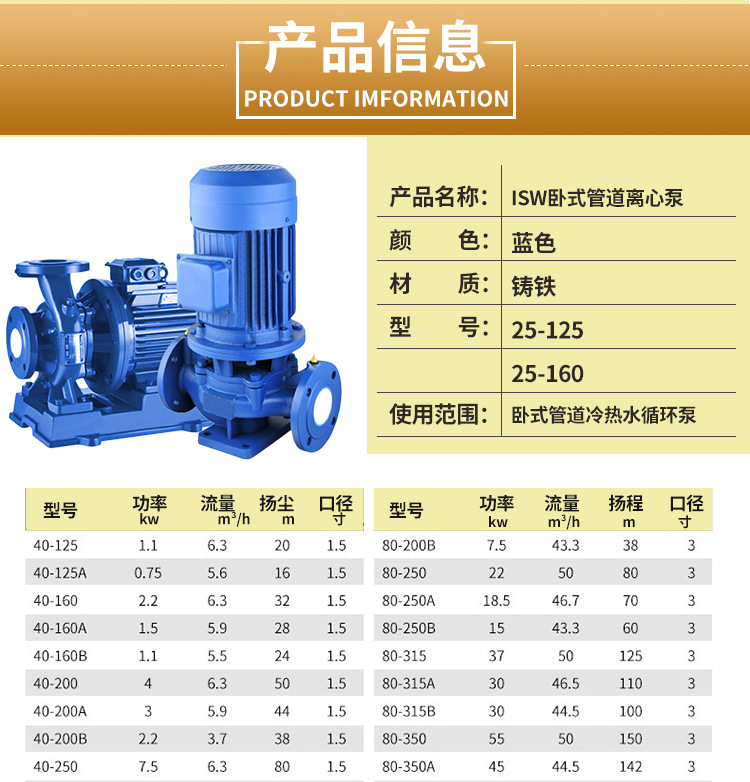 产品信息
PRODUCT IMFORMATION

| 产品名称: | ISW卧式管道离心泵 |
|---|---|
| 颜　　色: | 蓝色 |
| 材　　质: | 铸铁 |
| 型　　号: | 25-125 |
| | 25-160 |
| 使用范围: | 卧式管道冷热水循环泵 |

| 型号 | 功率 kw | 流量 $m^3/h$ | 扬尘 m | 口径 寸 |
|---|---|---|---|---|
| 40-125 | 1.1 | 6.3 | 20 | 1.5 |
| 40-125A | 0.75 | 5.6 | 16 | 1.5 |
| 40-160 | 2.2 | 6.3 | 32 | 1.5 |
| 40-160A | 1.5 | 5.9 | 28 | 1.5 |
| 40-160B | 1.1 | 5.5 | 24 | 1.5 |
| 40-200 | 4 | 6.3 | 50 | 1.5 |
| 40-200A | 3 | 5.9 | 44 | 1.5 |
| 40-200B | 2.2 | 3.7 | 38 | 1.5 |
| 40-250 | 7.5 | 6.3 | 80 | 1.5 |

| 型号 | 功率 kw | 流量 $m^3/h$ | 扬程 m | 口径 寸 |
|---|---|---|---|---|
| 80-200B | 7.5 | 43.3 | 38 | 3 |
| 80-250 | 22 | 50 | 80 | 3 |
| 80-250A | 18.5 | 46.7 | 70 | 3 |
| 80-250B | 15 | 43.3 | 60 | 3 |
| 80-315 | 37 | 50 | 125 | 3 |
| 80-315A | 30 | 46.5 | 110 | 3 |
| 80-315B | 30 | 44.5 | 100 | 3 |
| 80-350 | 55 | 50 | 150 | 3 |
| 80-350A | 45 | 44.5 | 142 | 3 |